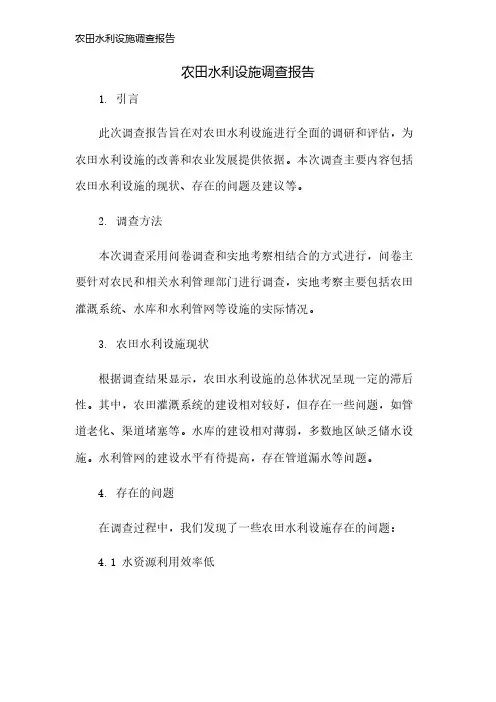 农田水利设施调查报告

农田水利设施调查报告

1. 引言

此次调查报告旨在对农田水利设施进行全面的调研和评估，为农田水利设施的改善和农业发展提供依据。本次调查主要内容包括农田水利设施的现状、存在的问题及建议等。

2. 调查方法

本次调查采用问卷调查和实地考察相结合的方式进行，问卷主要针对农民和相关水利管理部门进行调查，实地考察主要包括农田灌溉系统、水库和水利管网等设施的实际情况。

3. 农田水利设施现状

根据调查结果显示，农田水利设施的总体状况呈现一定的滞后性。其中，农田灌溉系统的建设相对较好，但存在一些问题，如管道老化、渠道堵塞等。水库的建设相对薄弱，多数地区缺乏储水设施。水利管网的建设水平有待提高，存在管道漏水等问题。

4. 存在的问题

在调查过程中，我们发现了一些农田水利设施存在的问题：

4.1 水资源利用效率低